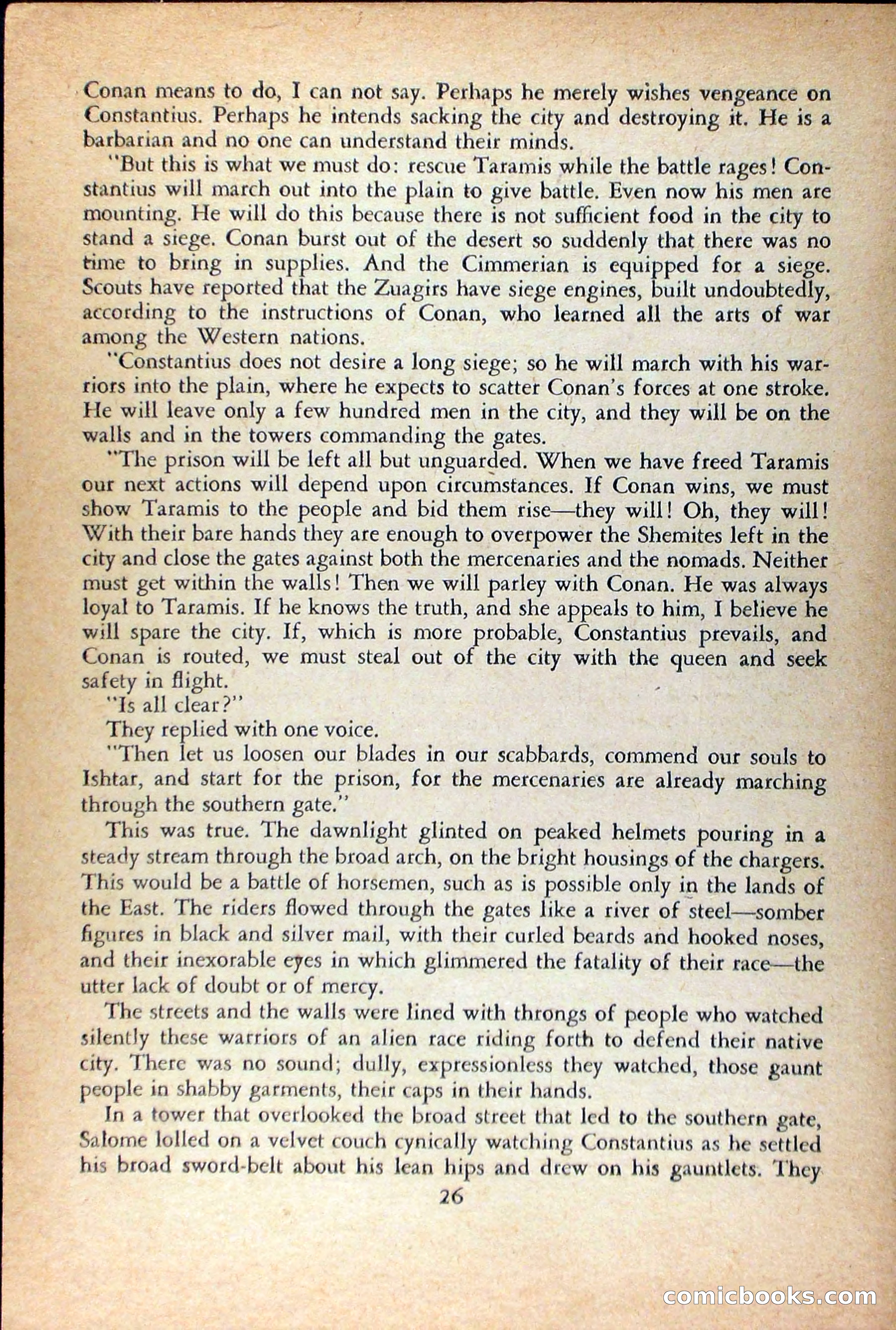 Conan means to do, I can not say. Perhaps he merely wishes vengeance on Constantius. Perhaps he intends sacking the city and destroying it. He is a barbarian and no one can understand their minds.

"But this is what we must do: rescue Taramis while the battle rages! Constantius will march out into the plain to give battle. Even now his men are mounting. He will do this because there is not sufficient food in the city to stand a siege. Conan burst out of the desert so suddenly that there was no time to bring in supplies. And the Cimmerian is equipped for a siege. Scouts have reported that the Zuagirs have siege engines, built undoubtedly, according to the instructions of Conan, who learned all the arts of war among the Western nations.

"Constantius does not desire a long siege; so he will march with his warriors into the plain, where he expects to scatter Conan's forces at one stroke. He will leave only a few hundred men in the city, and they will be on the walls and in the towers commanding the gates.

"The prison will be left all but unguarded. When we have freed Taramis our next actions will depend upon circumstances. If Conan wins, we must show Taramis to the people and bid them rise—they will! Oh, they will! With their bare hands they are enough to overpower the Shemites left in the city and close the gates against both the mercenaries and the nomads. Neither must get within the walls! Then we will parley with Conan. He was always loyal to Taramis. If he knows the truth, and she appeals to him, I believe he will spare the city. If, which is more probable, Constantius prevails, and Conan is routed, we must steal out of the city with the queen and seek safety in flight.

"Is all clear?"

They replied with one voice.

"Then let us loosen our blades in our scabbards, commend our souls to Ishtar, and start for the prison, for the mercenaries are already marching through the southern gate."

This was true. The dawnlight glinted on peaked helmets pouring in a steady stream through the broad arch, on the bright housings of the chargers. This would be a battle of horsemen, such as is possible only in the lands of the East. The riders flowed through the gates like a river of steel—somber figures in black and silver mail, with their curled beards and hooked noses, and their inexorable eyes in which glimmered the fatality of their race—the utter lack of doubt or of mercy.

The streets and the walls were lined with throngs of people who watched silently these warriors of an alien race riding forth to defend their native city. There was no sound; dully, expressionless they watched, those gaunt people in shabby garments, their caps in their hands.

In a tower that overlooked the broad street that led to the southern gate, Salome lolled on a velvet couch cynically watching Constantius as he settled his broad sword-belt about his lean hips and drew on his gauntlets. They

26

comicbooks.com